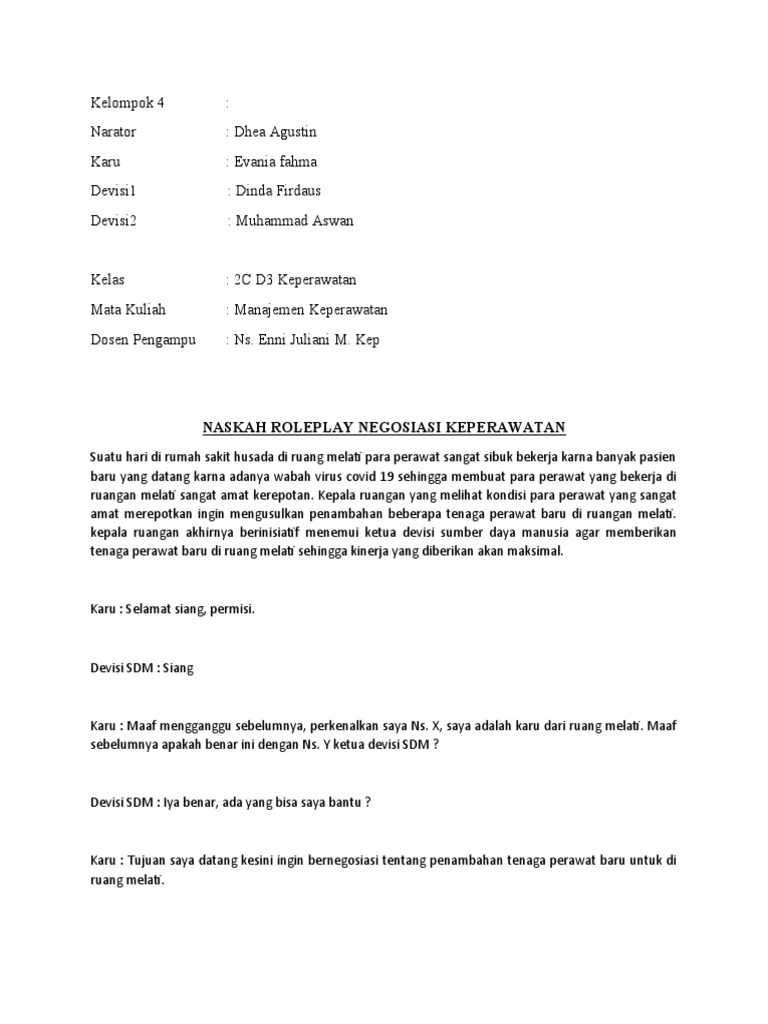 Kelompok 4 :

Narator : Dhea Agustin

Karu : Evania fahma

Devisi1 : Dinda Firdaus

Devisi2 : Muhammad Aswan

Kelas : 2C D3 Keperawatan

Mata Kuliah : Manajemen Keperawatan

Dosen Pengampu : Ns. Enni Juliani M. Kep

NASKAH ROLEPLAY NEGOSIASI KEPERAWATAN

Suatu hari di rumah sakit husada di ruang melati para perawat sangat sibuk bekerja karna banyak pasien baru yang datang karna adanya wabah virus covid 19 sehingga membuat para perawat yang bekerja di ruangan melati sangat amat kerepotan. Kepala ruangan yang melihat kondisi para perawat yang sangat amat merepotkan ingin mengusulkan penambahan beberapa tenaga perawat baru di ruangan melati. kepala ruangan akhirnya berinisiatif menemui ketua devisi sumber daya manusia agar memberikan tenaga perawat baru di ruang melati sehingga kinerja yang diberikan akan maksimal.

Karu : Selamat siang, permisi.

Devisi SDM : Siang

Karu : Maaf mengganggu sebelumnya, perkenalkan saya Ns. X, saya adalah karu dari ruang melati. Maaf sebelumnya apakah benar ini dengan Ns. Y ketua devisi SDM ?

Devisi SDM : Iya benar, ada yang bisa saya bantu ?

Karu : Tujuan saya datang kesini ingin bernegosiasi tentang penambahan tenaga perawat baru untuk di ruang melati.